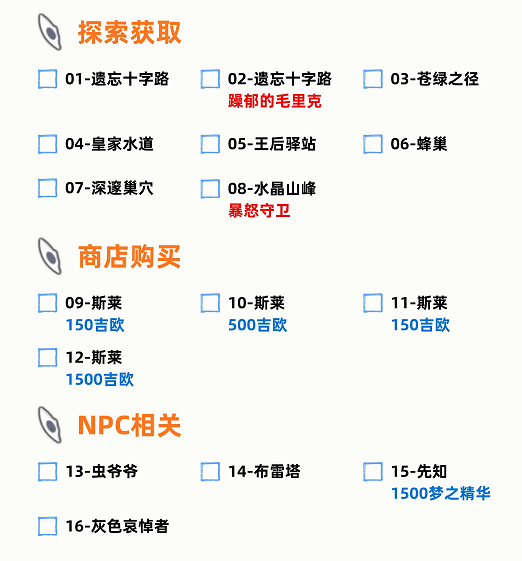 探索获取

☐ 01-遗忘十字路

☐ 02-遗忘十字路
躁郁的毛里克

☐ 03-苍绿之径

☐ 04-皇家水道

☐ 05-王后驿站

☐ 06-蜂巢

☐ 07-深邃巢穴

☐ 08-水晶山峰
暴怒守卫

商店购买

☐ 09-斯莱
150吉欧

☐ 10-斯莱
500吉欧

☐ 11-斯莱
150吉欧

☐ 12-斯莱
1500吉欧

NPC相关

☐ 13-虫爷爷

☐ 14-布雷塔

☐ 15-先知
1500梦之精华

☐ 16-灰色哀悼者